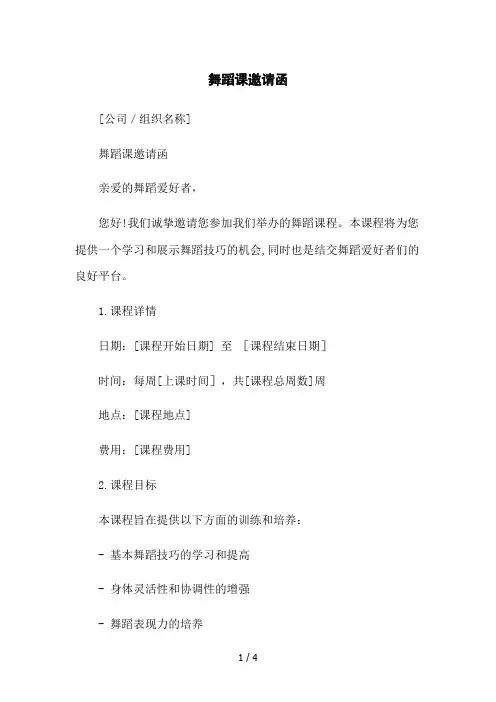 舞蹈课邀请函

[公司 / 组织名称]

舞蹈课邀请函

亲爱的舞蹈爱好者，

您好!我们诚挚邀请您参加我们举办的舞蹈课程。本课程将为您提供一个学习和展示舞蹈技巧的机会,同时也是结交舞蹈爱好者们的良好平台。

1.课程详情

日期：[课程开始日期] 至 [课程结束日期]

时间：每周[上课时间]，共[课程总周数]周

地点：[课程地点]

费用：[课程费用]

2.课程目标

本课程旨在提供以下方面的训练和培养：

- 基本舞蹈技巧的学习和提高

- 身体灵活性和协调性的增强

- 舞蹈表现力的培养

1 / 4